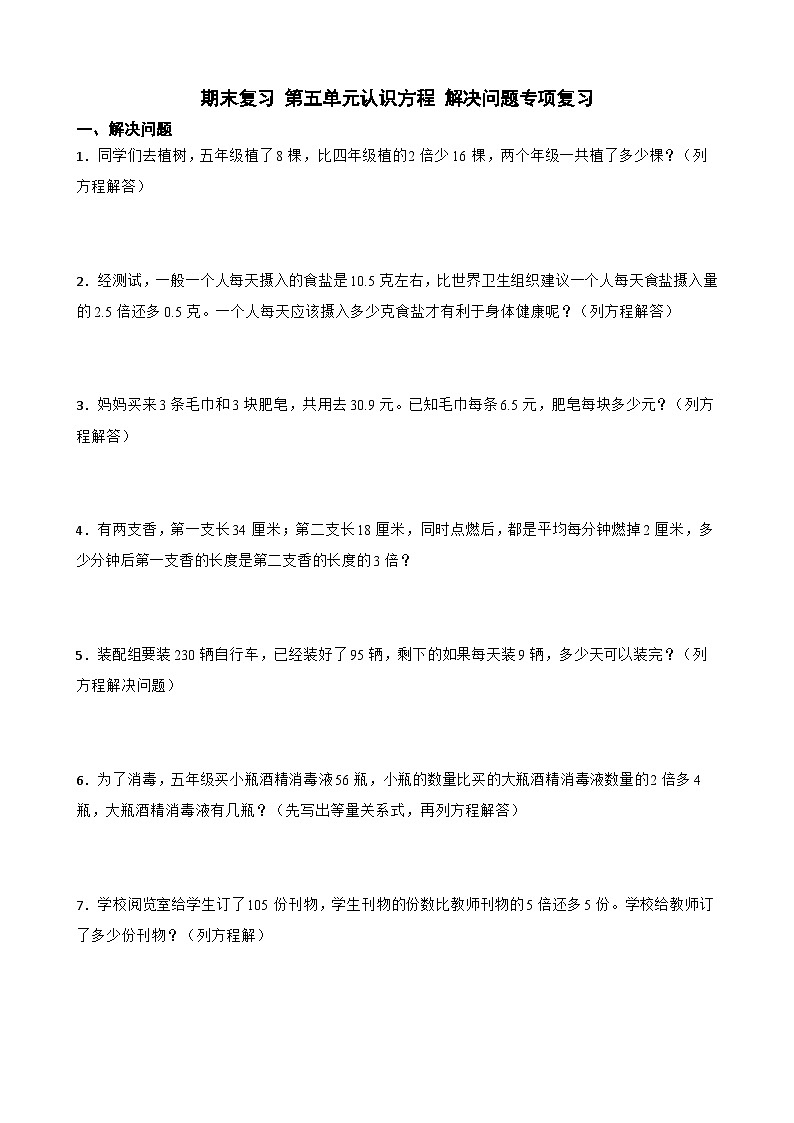 期末复习 第五单元认识方程 解决问题专项复习

一、解决问题

1．同学们去植树，五年级植了8棵，比四年级植的2倍少16棵，两个年级一共植了多少棵？（列方程解答）

2．经测试，一般一个人每天摄入的食盐是10.5克左右，比世界卫生组织建议一个人每天食盐摄入量的2.5倍还多0.5克。一个人每天应该摄入多少克食盐才有利于身体健康呢？（列方程解答）

3．妈妈买来3条毛巾和3块肥皂，共用去30.9元。已知毛巾每条6.5元，肥皂每块多少元？（列方程解答）

4．有两支香，第一支长34厘米；第二支长18厘米，同时点燃后，都是平均每分钟燃掉2厘米，多少分钟后第一支香的长度是第二支香的长度的3倍？

5．装配组要装230辆自行车，已经装好了95辆，剩下的如果每天装9辆，多少天可以装完？（列方程解决问题）

6．为了消毒，五年级买小瓶酒精消毒液56瓶，小瓶的数量比买的大瓶酒精消毒液数量的2倍多4瓶，大瓶酒精消毒液有几瓶？（先写出等量关系式，再列方程解答）

7．学校阅览室给学生订了105份刊物，学生刊物的份数比教师刊物的5倍还多5份。学校给教师订了多少份刊物？（列方程解）